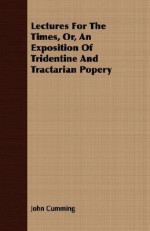 Lectures For The Times, Or, An Exposition Of Tridentine And Tractarian Popery

John Cumming